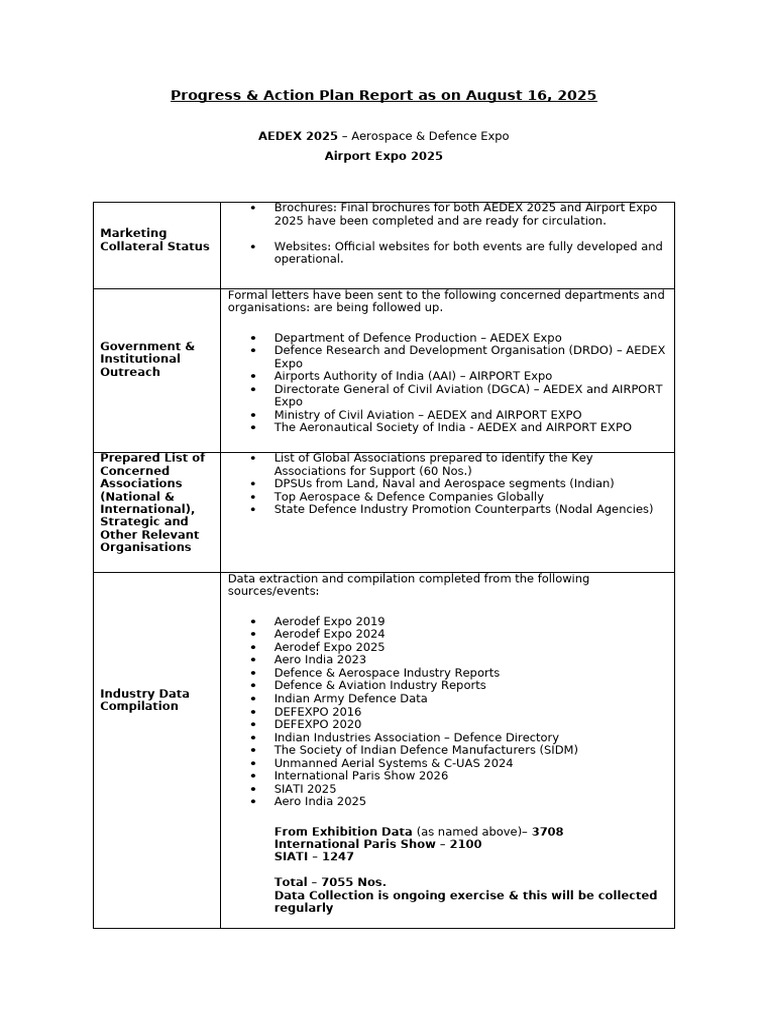 Progress & Action Plan Report as on August 16, 2025

AEDEX 2025 – Aerospace & Defence Expo

Airport Expo 2025

| | |
|---|---|
| Marketing Collateral Status | • Brochures: Final brochures for both AEDEX 2025 and Airport Expo 2025 have been completed and are ready for circulation. • Websites: Official websites for both events are fully developed and operational. |
| Government & Institutional Outreach | Formal letters have been sent to the following concerned departments and organisations: are being followed up. • Department of Defence Production – AEDEX Expo • Defence Research and Development Organisation (DRDO) – AEDEX Expo • Airports Authority of India (AAI) – AIRPORT Expo • Directorate General of Civil Aviation (DGCA) – AEDEX and AIRPORT Expo • Ministry of Civil Aviation – AEDEX and AIRPORT EXPO • The Aeronautical Society of India - AEDEX and AIRPORT EXPO |
| Prepared List of Concerned Associations (National & International), Strategic and Other Relevant Organisations | • List of Global Associations prepared to identify the Key Associations for Support (60 Nos.) • DPSUs from Land, Naval and Aerospace segments (Indian) • Top Aerospace & Defence Companies Globally • State Defence Industry Promotion Counterparts (Nodal Agencies) |
| Industry Data Compilation | Data extraction and compilation completed from the following sources/events: • Aerodef Expo 2019 • Aerodef Expo 2024 • Aerodef Expo 2025 • Aero India 2023 • Defence & Aerospace Industry Reports • Defence & Aviation Industry Reports • Indian Army Defence Data • DEFEXPO 2016 • DEFEXPO 2020 • Indian Industries Association – Defence Directory • The Society of Indian Defence Manufacturers (SIDM) • Unmanned Aerial Systems & C-UAS 2024 • International Paris Show 2026 • SIATI 2025 • Aero India 2025 From Exhibition Data (as named above)– 3708 International Paris Show – 2100 SIATI – 1247 Total – 7055 Nos. Data Collection is ongoing exercise & this will be collected regularly |